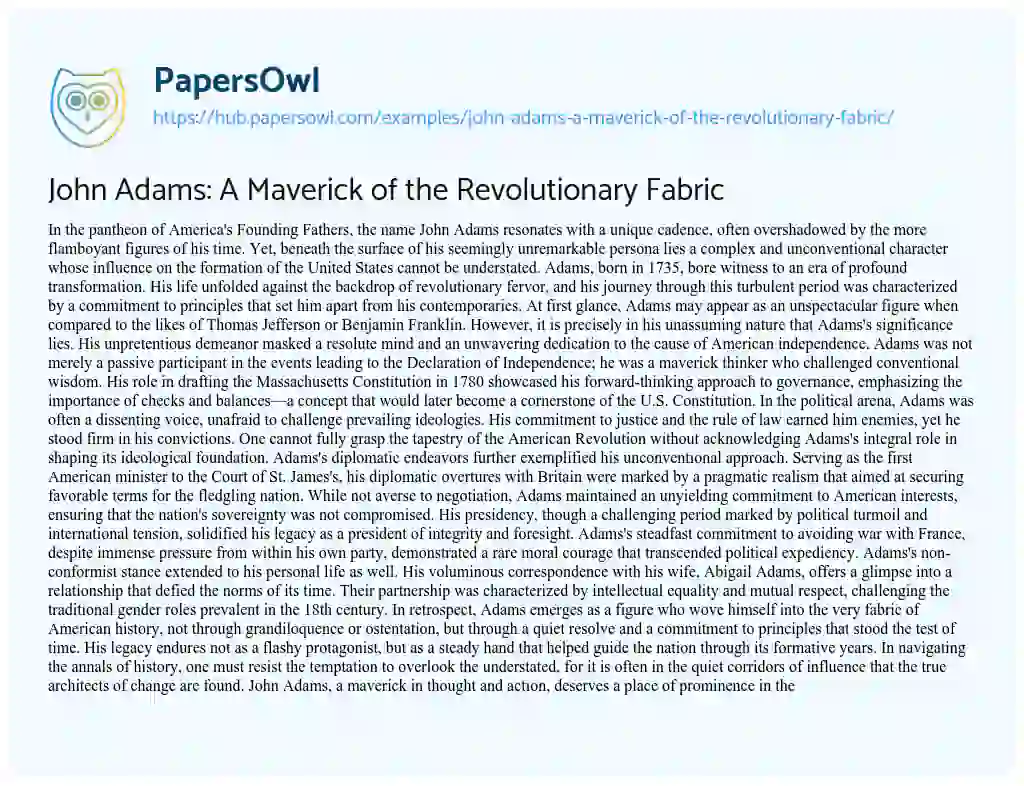 PapersOwl
https://hub.papersowl.com/examples/john-adams-a-maverick-of-the-revolutionary-fabric/

John Adams: A Maverick of the Revolutionary Fabric

In the pantheon of America's Founding Fathers, the name John Adams resonates with a unique cadence, often overshadowed by the more flamboyant figures of his time. Yet, beneath the surface of his seemingly unremarkable persona lies a complex and unconventional character whose influence on the formation of the United States cannot be understated. Adams, born in 1735, bore witness to an era of profound transformation. His life unfolded against the backdrop of revolutionary fervor, and his journey through this turbulent period was characterized by a commitment to principles that set him apart from his contemporaries. At first glance, Adams may appear as an unspectacular figure when compared to the likes of Thomas Jefferson or Benjamin Franklin. However, it is precisely in his unassuming nature that Adams's significance lies. His unpretentious demeanor masked a resolute mind and an unwavering dedication to the cause of American independence. Adams was not merely a passive participant in the events leading to the Declaration of Independence; he was a maverick thinker who challenged conventional wisdom. His role in drafting the Massachusetts Constitution in 1780 showcased his forward-thinking approach to governance, emphasizing the importance of checks and balances—a concept that would later become a cornerstone of the U.S. Constitution. In the political arena, Adams was often a dissenting voice, unafraid to challenge prevailing ideologies. His commitment to justice and the rule of law earned him enemies, yet he stood firm in his convictions. One cannot fully grasp the tapestry of the American Revolution without acknowledging Adams's integral role in shaping its ideological foundation. Adams's diplomatic endeavors further exemplified his unconventional approach. Serving as the first American minister to the Court of St. James's, his diplomatic overtures with Britain were marked by a pragmatic realism that aimed at securing favorable terms for the fledgling nation. While not averse to negotiation, Adams maintained an unyielding commitment to American interests, ensuring that the nation's sovereignty was not compromised. His presidency, though a challenging period marked by political turmoil and international tension, solidified his legacy as a president of integrity and foresight. Adams's steadfast commitment to avoiding war with France, despite immense pressure from within his own party, demonstrated a rare moral courage that transcended political expediency. Adams's non-conformist stance extended to his personal life as well. His voluminous correspondence with his wife, Abigail Adams, offers a glimpse into a relationship that defied the norms of its time. Their partnership was characterized by intellectual equality and mutual respect, challenging the traditional gender roles prevalent in the 18th century. In retrospect, Adams emerges as a figure who wove himself into the very fabric of American history, not through grandiloquence or ostentation, but through a quiet resolve and a commitment to principles that stood the test of time. His legacy endures not as a flashy protagonist, but as a steady hand that helped guide the nation through its formative years. In navigating the annals of history, one must resist the temptation to overlook the understated, for it is often in the quiet corridors of influence that the true architects of change are found. John Adams, a maverick in thought and action, deserves a place of prominence in the